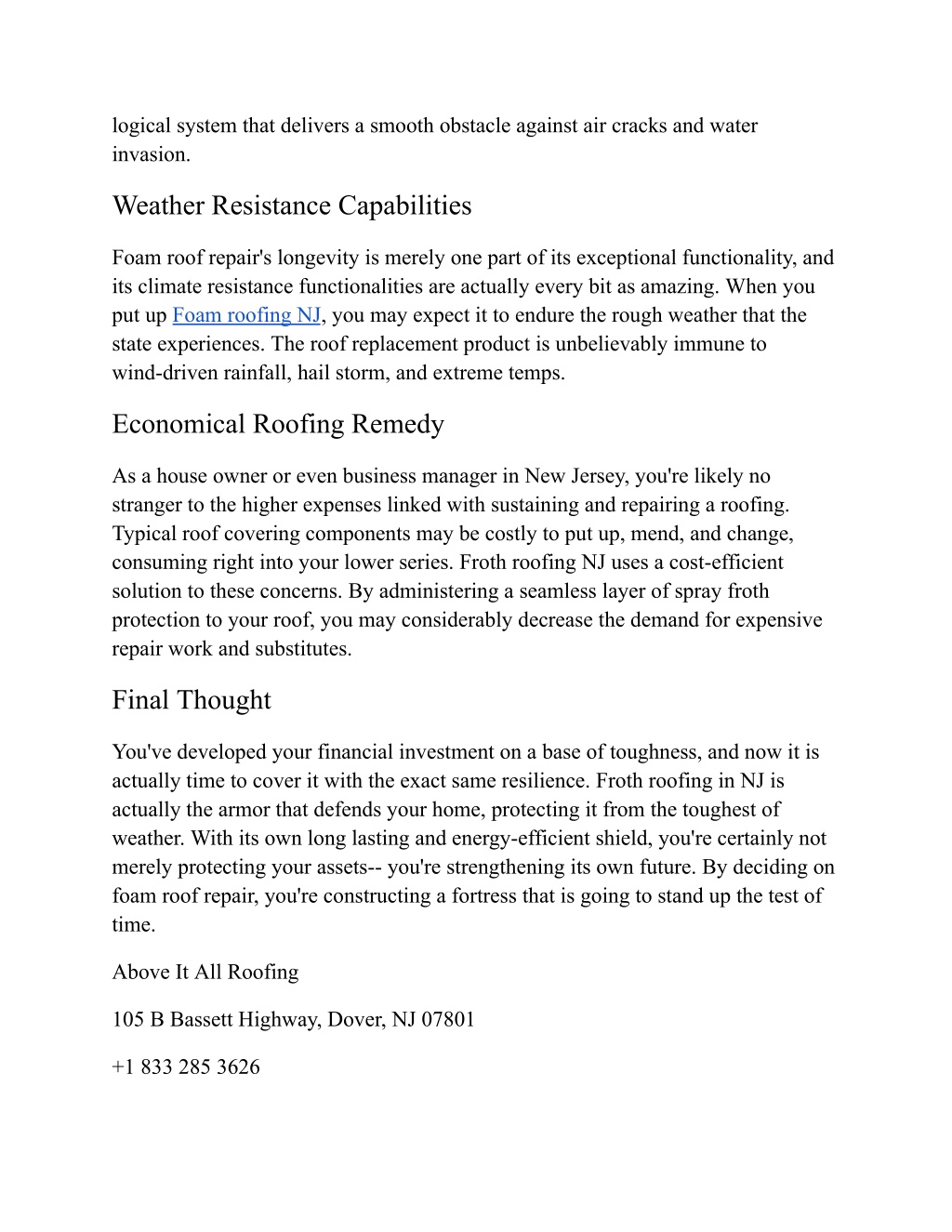 logical system that delivers a smooth obstacle against air cracks and water invasion.

Weather Resistance Capabilities

Foam roof repair's longevity is merely one part of its exceptional functionality, and its climate resistance functionalities are actually every bit as amazing. When you put up Foam roofing NJ, you may expect it to endure the rough weather that the state experiences. The roof replacement product is unbelievably immune to wind-driven rainfall, hail storm, and extreme temps.

Economical Roofing Remedy

As a house owner or even business manager in New Jersey, you're likely no stranger to the higher expenses linked with sustaining and repairing a roofing. Typical roof covering components may be costly to put up, mend, and change, consuming right into your lower series. Froth roofing NJ uses a cost-efficient solution to these concerns. By administering a seamless layer of spray froth protection to your roof, you may considerably decrease the demand for expensive repair work and substitutes.

Final Thought

You've developed your financial investment on a base of toughness, and now it is actually time to cover it with the exact same resilience. Froth roofing in NJ is actually the armor that defends your home, protecting it from the toughest of weather. With its own long lasting and energy-efficient shield, you're certainly not merely protecting your assets-- you're strengthening its own future. By deciding on foam roof repair, you're constructing a fortress that is going to stand up the test of time.

Above It All Roofing

105 B Bassett Highway, Dover, NJ 07801

+1 833 285 3626